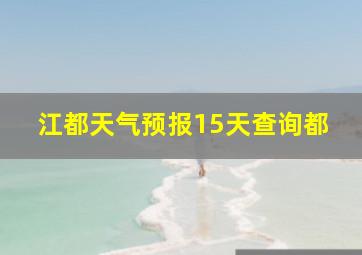 江都天气预报15天查询都